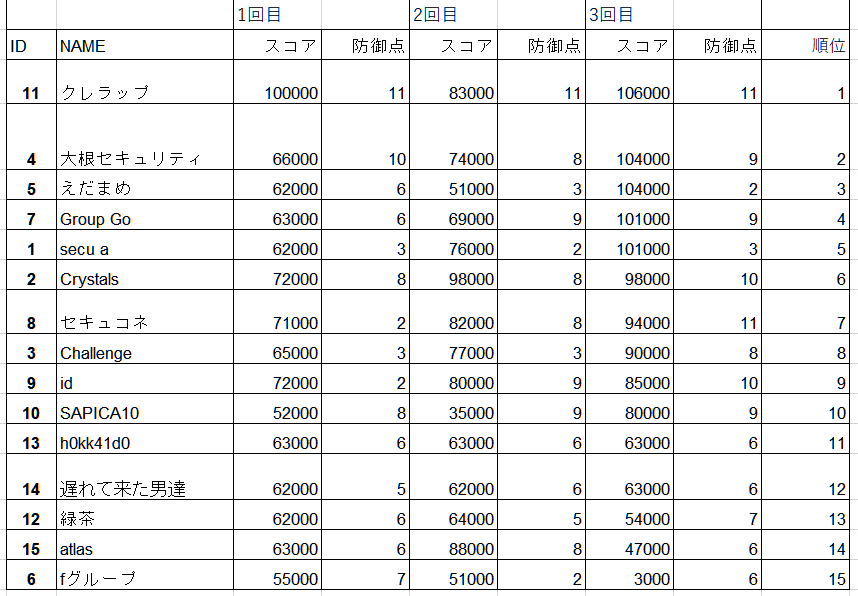 |  |  | 1回目 |  | 2回目 |  | 3回目 |  |  |
|---|---|---|---|---|---|---|---|---|
| ID | NAME | スコア | 防御点 | スコア | 防御点 | スコア | 防御点 | 順位 |
| 11 | クレラップ | 100000 | 11 | 83000 | 11 | 106000 | 11 | 1 |
| 4 | 大根セキュリティ | 66000 | 10 | 74000 | 8 | 104000 | 9 | 2 |
| 5 | えだまめ | 62000 | 6 | 51000 | 3 | 104000 | 2 | 3 |
| 7 | Group Go | 63000 | 6 | 69000 | 9 | 101000 | 9 | 4 |
| 1 | secu a | 62000 | 3 | 76000 | 2 | 101000 | 3 | 5 |
| 2 | Crystals | 72000 | 8 | 98000 | 8 | 98000 | 10 | 6 |
| 8 | セキュコネ | 71000 | 2 | 82000 | 8 | 94000 | 11 | 7 |
| 3 | Challenge | 65000 | 3 | 77000 | 3 | 90000 | 8 | 8 |
| 9 | id | 72000 | 2 | 80000 | 9 | 85000 | 10 | 9 |
| 10 | SAPICA10 | 52000 | 8 | 35000 | 9 | 80000 | 9 | 10 |
| 13 | h0kk41d0 | 63000 | 6 | 63000 | 6 | 63000 | 6 | 11 |
| 14 | 遅れて来た男達 | 62000 | 5 | 62000 | 6 | 63000 | 6 | 12 |
| 12 | 緑茶 | 62000 | 6 | 64000 | 5 | 54000 | 7 | 13 |
| 15 | atlas | 63000 | 6 | 88000 | 8 | 47000 | 6 | 14 |
| 6 | fグループ | 55000 | 7 | 51000 | 2 | 3000 | 6 | 15 |